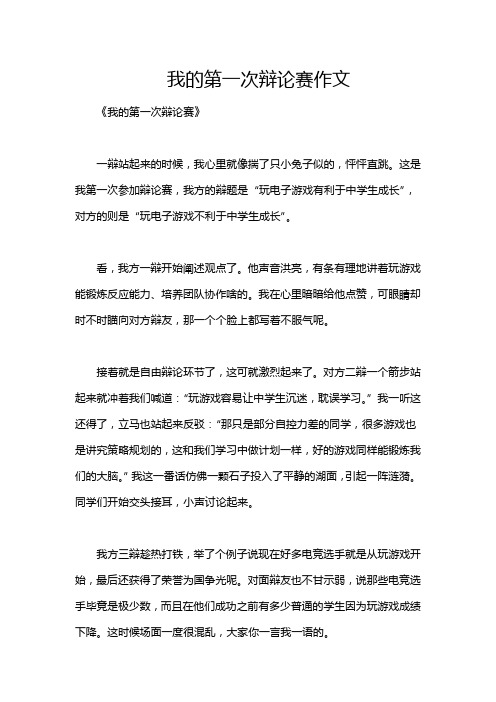 我的第一次辩论赛作文

《我的第一次辩论赛》

一辩站起来的时候，我心里就像揣了只小兔子似的，怦怦直跳。这是我第一次参加辩论赛，我方的辩题是“玩电子游戏有利于中学生成长”，对方的则是“玩电子游戏不利于中学生成长”。

看，我方一辩开始阐述观点了。他声音洪亮，有条有理地讲着玩游戏能锻炼反应能力、培养团队协作啥的。我在心里暗暗给他点赞，可眼睛却时不时瞄向对方辩友，那一个个脸上都写着不服气呢。

接着就是自由辩论环节了，这可就激烈起来了。对方二辩一个箭步站起来就冲着我们喊道：“玩游戏容易让中学生沉迷，耽误学习。”我一听这还得了，立马也站起来反驳：“那只是部分自控力差的同学，很多游戏也是讲究策略规划的，这和我们学习中做计划一样，好的游戏同样能锻炼我们的大脑。”我这一番话仿佛一颗石子投入了平静的湖面，引起一阵涟漪。同学们开始交头接耳，小声讨论起来。

我方三辩趁热打铁，举了个例子说现在好多电竞选手就是从玩游戏开始，最后还获得了荣誉为国争光呢。对面辩友也不甘示弱，说那些电竞选手毕竟是极少数，而且在他们成功之前有多少普通的学生因为玩游戏成绩下降。这时候场面一度很混乱，大家你一言我一语的。